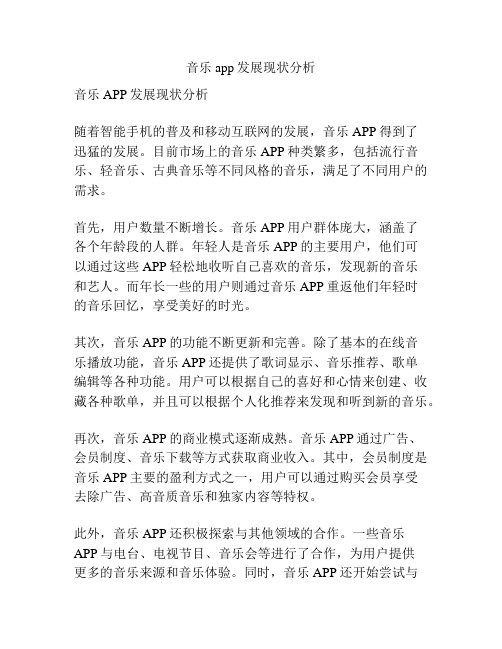 音乐 app 发展现状分析

音乐 APP 发展现状分析

随着智能手机的普及和移动互联网的发展，音乐 APP 得到了迅猛的发展。目前市场上的音乐 APP 种类繁多，包括流行音乐、轻音乐、古典音乐等不同风格的音乐，满足了不同用户的需求。

首先，用户数量不断增长。音乐 APP 用户群体庞大，涵盖了各个年龄段的人群。年轻人是音乐 APP 的主要用户，他们可以通过这些 APP 轻松地收听自己喜欢的音乐，发现新的音乐和艺人。而年长一些的用户则通过音乐 APP 重返他们年轻时的音乐回忆，享受美好的时光。

其次，音乐 APP 的功能不断更新和完善。除了基本的在线音乐播放功能，音乐 APP 还提供了歌词显示、音乐推荐、歌单编辑等各种功能。用户可以根据自己的喜好和心情来创建、收藏各种歌单，并且可以根据个人化推荐来发现和听到新的音乐。

再次，音乐 APP 的商业模式逐渐成熟。音乐 APP 通过广告、会员制度、音乐下载等方式获取商业收入。其中，会员制度是音乐 APP 主要的盈利方式之一，用户可以通过购买会员享受去除广告、高音质音乐和独家内容等特权。

此外，音乐 APP 还积极探索与其他领域的合作。一些音乐 APP 与电台、电视节目、音乐会等进行了合作，为用户提供更多的音乐来源和音乐体验。同时，音乐 APP 还开始尝试与